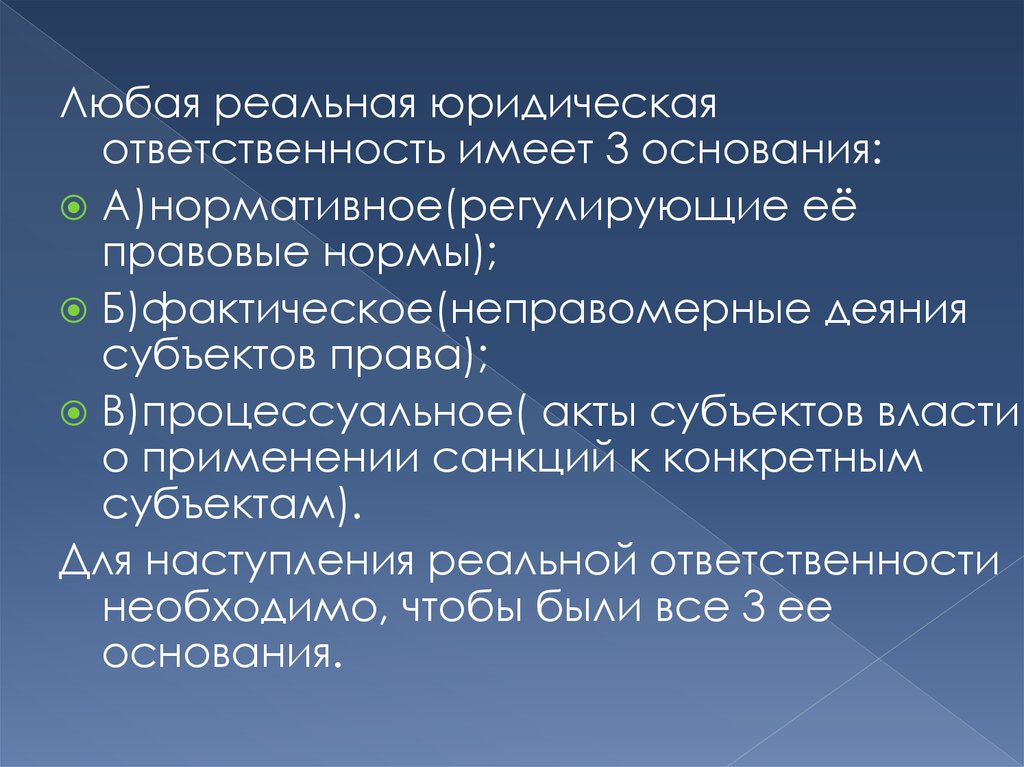 Любая реальная юридическая ответственность имеет 3 основания:

А)нормативное(регулирующие её правовые нормы);

Б)фактическое(неправомерные деяния субъектов права);

В)процессуальное( акты субъектов власти о применении санкций к конкретным субъектам).

Для наступления реальной ответственности необходимо, чтобы были все 3 ее основания.